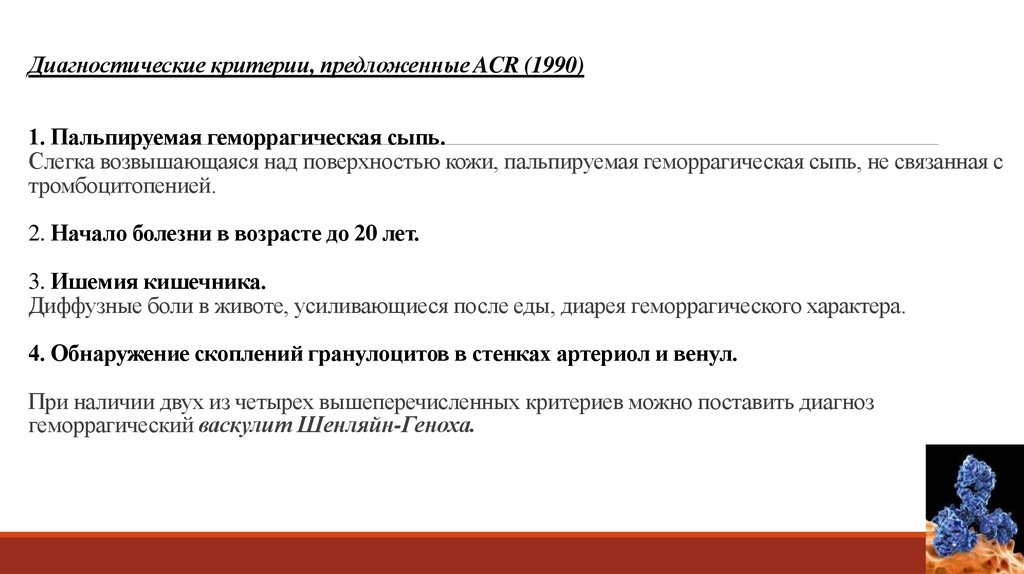 Диагностические критерии, предложенные ACR (1990)

1. Пальпируемая геморрагическая сыпь.
Слегка возвышающаяся над поверхностью кожи, пальпируемая геморрагическая сыпь, не связанная с тромбоцитопенией.

2. Начало болезни в возрасте до 20 лет.

3. Ишемия кишечника.
Диффузные боли в животе, усиливающиеся после еды, диарея геморрагического характера.

4. Обнаружение скоплений гранулоцитов в стенках артериол и венул.

При наличии двух из четырех вышеперечисленных критериев можно поставить диагноз геморрагический васкулит Шенляйн-Геноха.